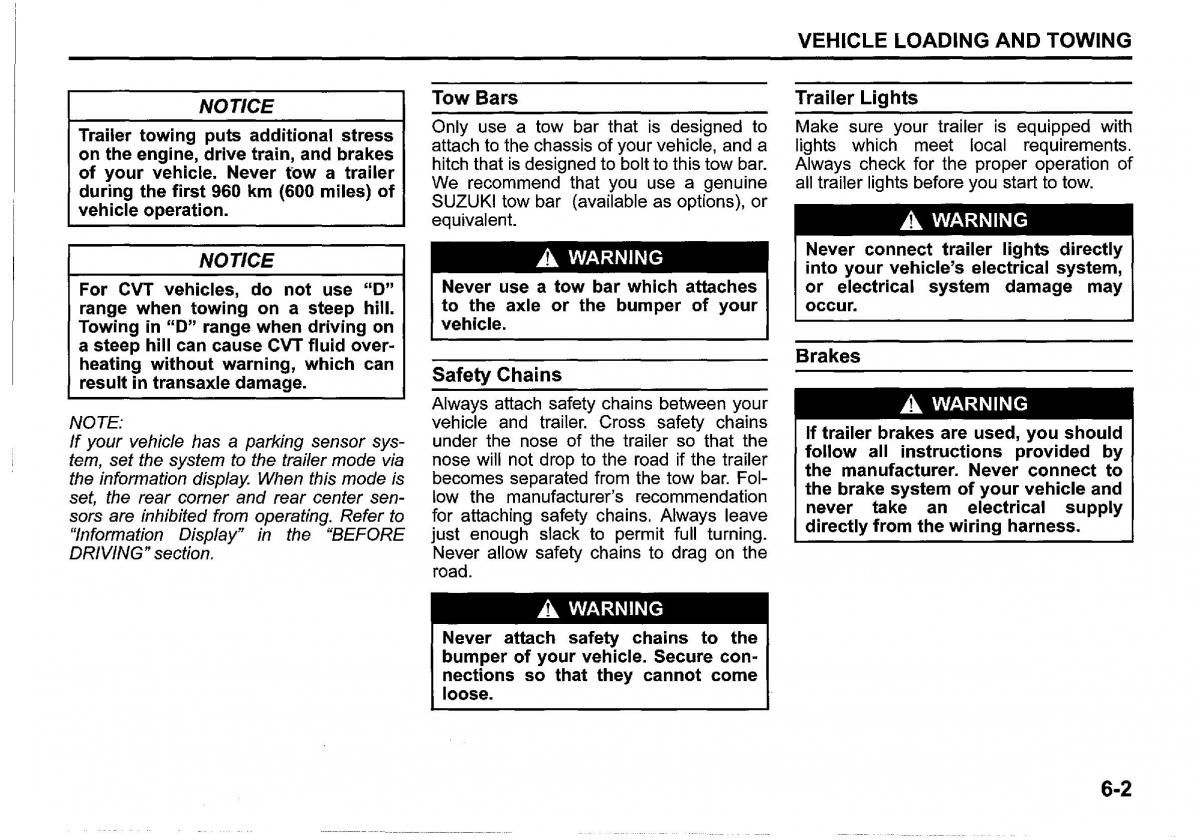 VEHICLE LOADING AND TOWING

NOTICE

Trailer towing puts additional stress on the engine, drive train, and brakes of your vehicle. Never tow a trailer during the first 960 km (600 miles) of vehicle operation.

NOTICE

For CVT vehicles, do not use "D" range when towing on a steep hill. Towing in "D" range when driving on a steep hill can cause CVT fluid overheating without warning, which can result in transaxle damage.

NOTE:
If your vehicle has a parking sensor system, set the system to the trailer mode via the information display. When this mode is set, the rear corner and rear center sensors are inhibited from operating. Refer to "Information Display" in the "BEFORE DRIVING" section.

Tow Bars

Only use a tow bar that is designed to attach to the chassis of your vehicle, and a hitch that is designed to bolt to this tow bar. We recommend that you use a genuine SUZUKI tow bar (available as options), or equivalent.

WARNING

Never use a tow bar which attaches to the axle or the bumper of your vehicle.

Safety Chains

Always attach safety chains between your vehicle and trailer. Cross safety chains under the nose of the trailer so that the nose will not drop to the road if the trailer becomes separated from the tow bar. Follow the manufacturer's recommendation for attaching safety chains. Always leave just enough slack to permit full turning. Never allow safety chains to drag on the road.

WARNING

Never attach safety chains to the bumper of your vehicle. Secure connections so that they cannot come loose.

Trailer Lights

Make sure your trailer is equipped with lights which meet local requirements. Always check for the proper operation of all trailer lights before you start to tow.

WARNING

Never connect trailer lights directly into your vehicle's electrical system, or electrical system damage may occur.

Brakes

WARNING

If trailer brakes are used, you should follow all instructions provided by the manufacturer. Never connect to the brake system of your vehicle and never take an electrical supply directly from the wiring harness.

6-2